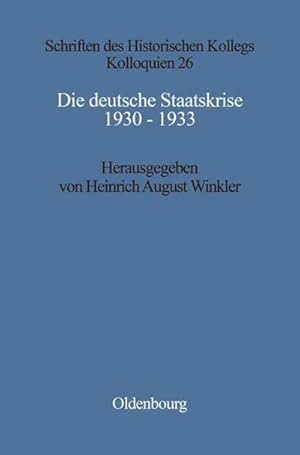 Schriften des Historischen Kollegs
Kolloquien 26

Die deutsche Staatskrise
1930 - 1933

Herausgegeben
von Heinrich August Winkler

Oldenbourg